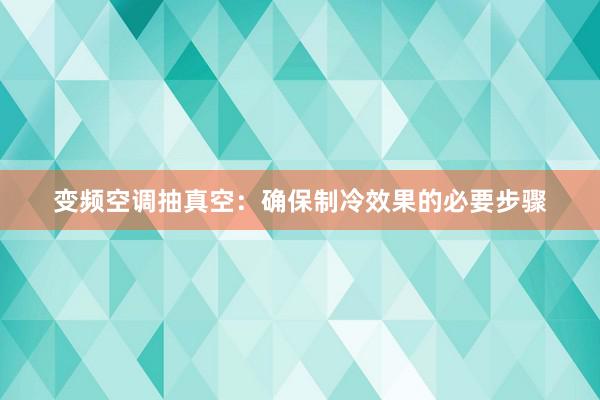 变频空调抽真空：确保制冷效果的必要步骤